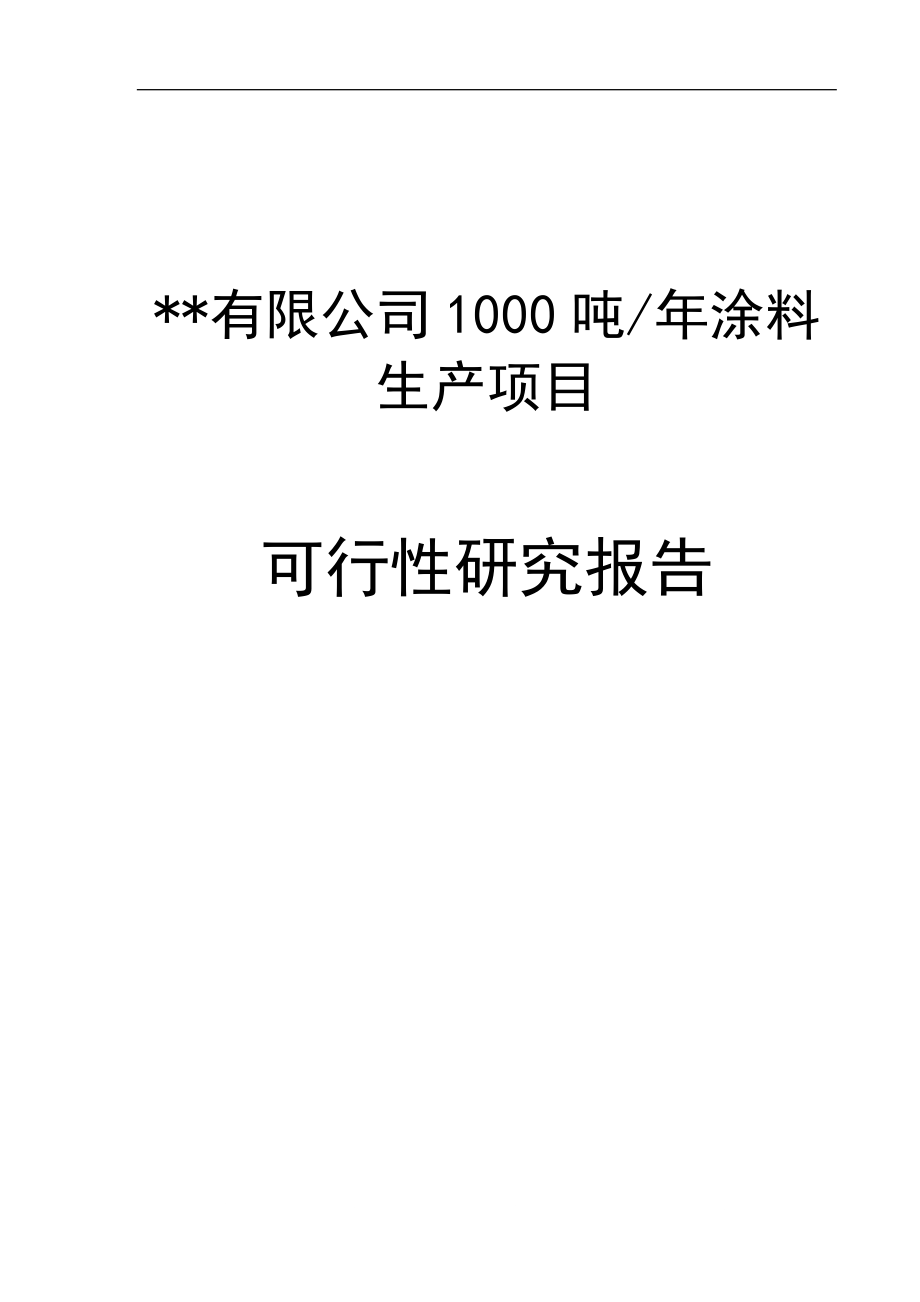 **有限公司 1000 吨/年涂料生产项目

可行性研究报告